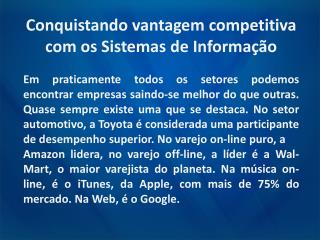 Conquistando vantagem competitiva com os Sistemas de Informação

Em praticamente todos os setores podemos encontrar empresas saindo-se melhor do que outras. Quase sempre existe uma que se destaca. No setor automotivo, a Toyota é considerada uma participante de desempenho superior. No varejo on-line puro, a Amazon lidera, no varejo off-line, a líder é a Wal-Mart, o maior varejista do planeta. Na música on-line, é o iTunes, da Apple, com mais de 75% do mercado. Na Web, é o Google.